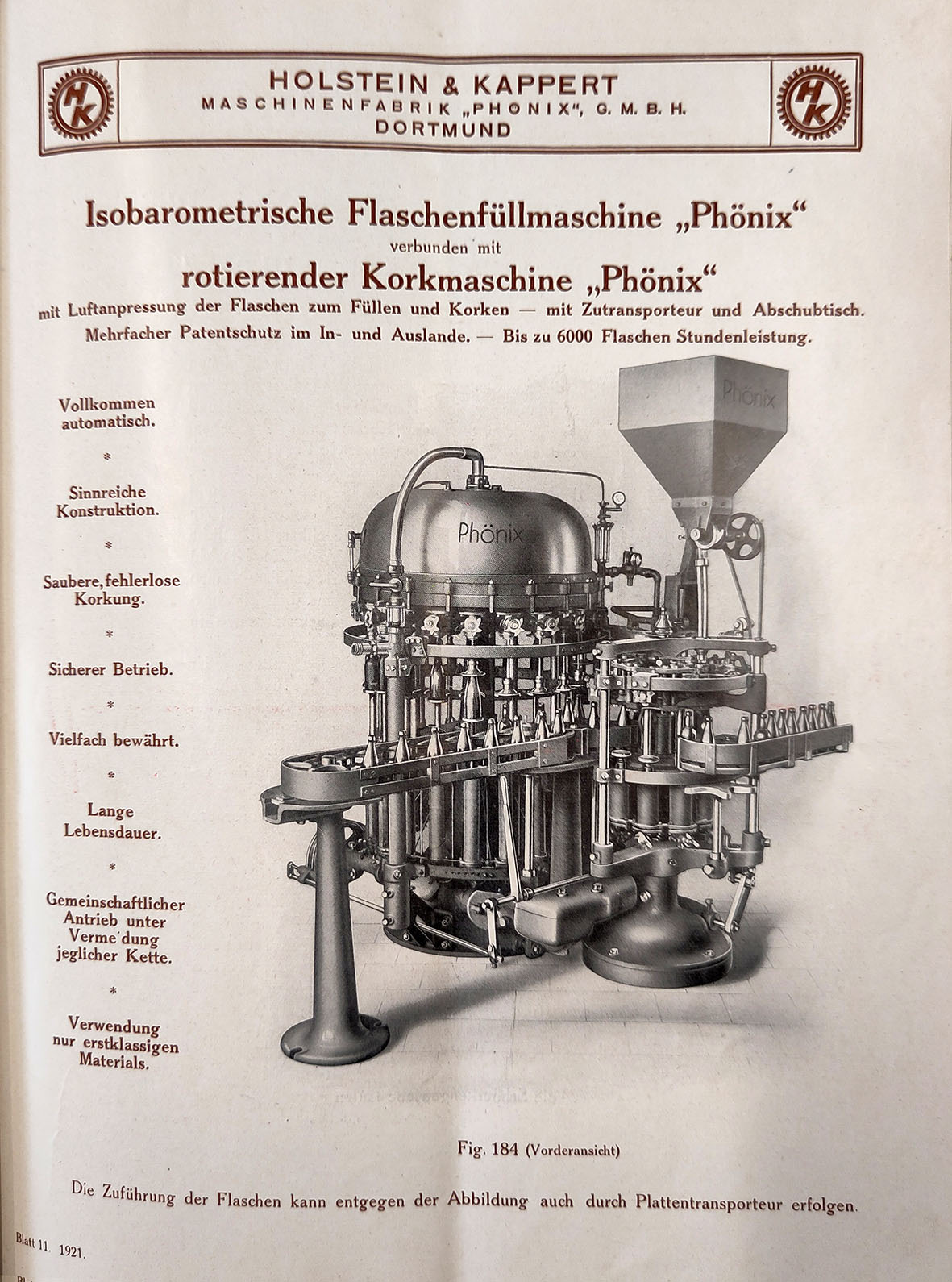 HK HOLSTEIN & KAPPERT MASCHINENFABRIK „PHÖNIX", G. M. B. H. DORTMUND HK

Isobarometrische Flaschenfüllmaschine „Phönix"
verbunden mit
rotierender Korkmaschine „Phönix"
mit Luftanpressung der Flaschen zum Füllen und Korken — mit Zutransporteur und Abschubtisch.
Mehrfacher Patentschutz im In- und Auslande. — Bis zu 6000 Flaschen Stundenleistung.

Vollkommen automatisch.

*

Sinnreiche Konstruktion.

*

Saubere, fehlerlose Korkung.

*

Sicherer Betrieb.

*

Vielfach bewährt.

*

Lange Lebensdauer.

*

Gemeinschaftlicher Antrieb unter Verme dung jeglicher Kette.

*

Verwendung nur erstklassigen Materials.

Phönix

Phönix

Fig. 184 (Vorderansicht)

Die Zuführung der Flaschen kann entgegen der Abbildung auch durch Plattentransporteur erfolgen.

Blatt 11. 1921.